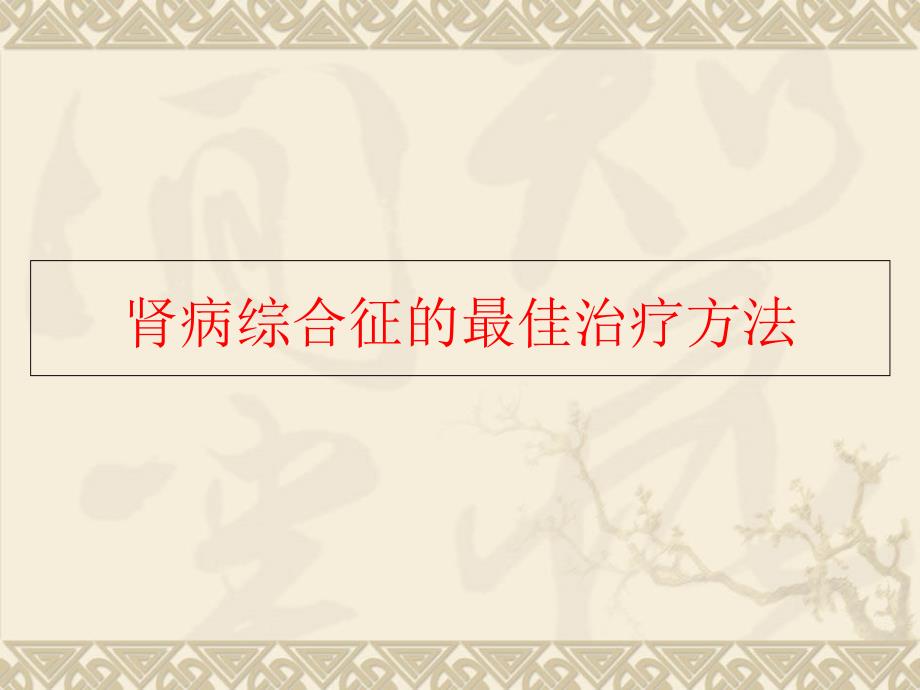 肾病综合征的最佳治疗方法